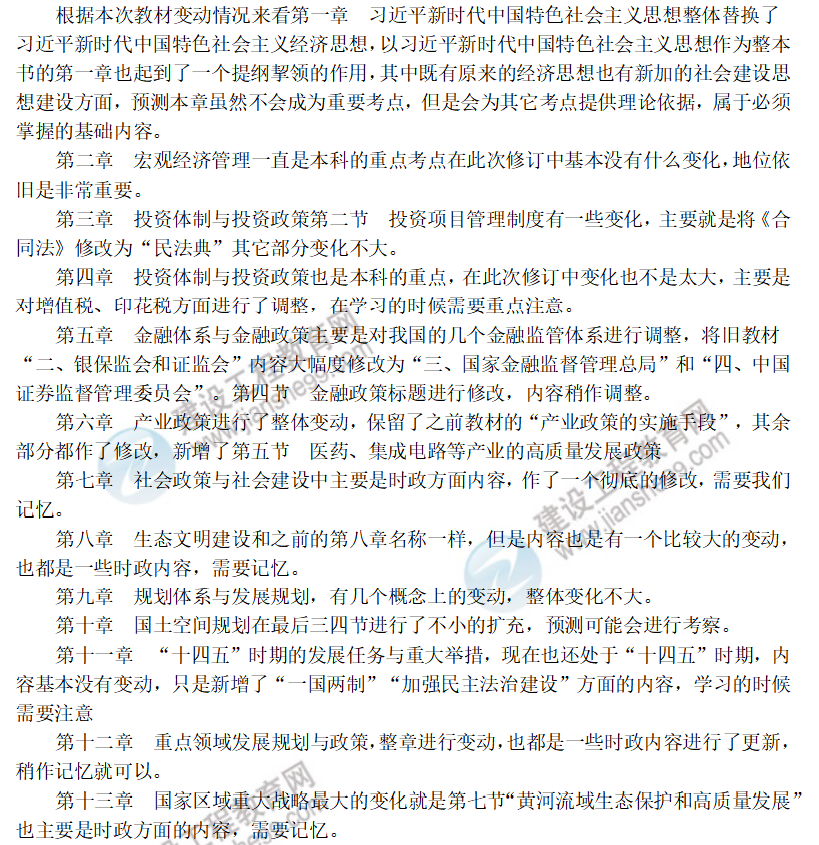 根据本次教材变动情况来看第一章　习近平新时代中国特色社会主义思想整体替换了习近平新时代中国特色社会主义经济思想，以习近平新时代中国特色社会主义思想作为整本书的第一章也起到了一个提纲挈领的作用，其中既有原来的经济思想也有新加的社会建设思想建设方面，预测本章虽然不会成为重要考点，但是会为其它考点提供理论依据，属于必须掌握的基础内容。

第二章　宏观经济管理一直是本科的重点考点在此次修订中基本没有什么变化，地位依旧是非常重要。

第三章　投资体制与投资政策第二节　投资项目管理制度有一些变化，主要就是将《合同法》修改为“民法典”其它部分变化不大。

第四章　投资体制与投资政策也是本科的重点，在此次修订中变化也不是太大，主要是对增值税、印花税方面进行了调整，在学习的时候需要重点注意。

第五章　金融体系与金融政策主要是对我国的几个金融监管体系进行调整，将旧教材“二、银保监会和证监会”内容大幅度修改为“三、国家金融监督管理总局”和“四、中国证券监督管理委员会”。第四节　金融政策标题进行修改，内容稍作调整。

第六章　产业政策进行了整体变动，保留了之前教材的“产业政策的实施手段”，其余部分都作了修改，新增了第五节　医药、集成电路等产业的高质量发展政策

第七章　社会政策与社会建设中主要是时政方面内容，作了一个彻底的修改，需要我们记忆。

第八章　生态文明建设和之前的第八章名称一样，但是内容也是有一个比较大的变动，也都是一些时政内容，需要记忆。

第九章　规划体系与发展规划，有几个概念上的变动，整体变化不大。

第十章　国土空间规划在最后三四节进行了不小的扩充，预测可能会进行考察。

第十一章　“十四五”时期的发展任务与重大举措，现在也还处于“十四五”时期，内容基本没有变动，只是新增了“一国两制”“加强民主法治建设”方面的内容，学习的时候需要注意

第十二章　重点领域发展规划与政策，整章进行变动，也都是一些时政内容进行了更新，稍作记忆就可以。

第十三章　国家区域重大战略最大的变化就是第七节“黄河流域生态保护和高质量发展”也主要是时政方面的内容，需要记忆。